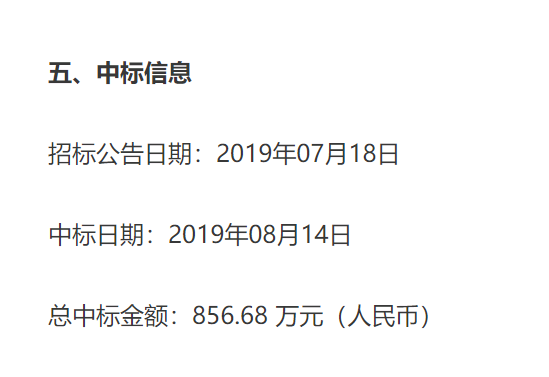 五、中标信息

招标公告日期：2019年07月18日

中标日期：2019年08月14日

总中标金额：856.68 万元（人民币）